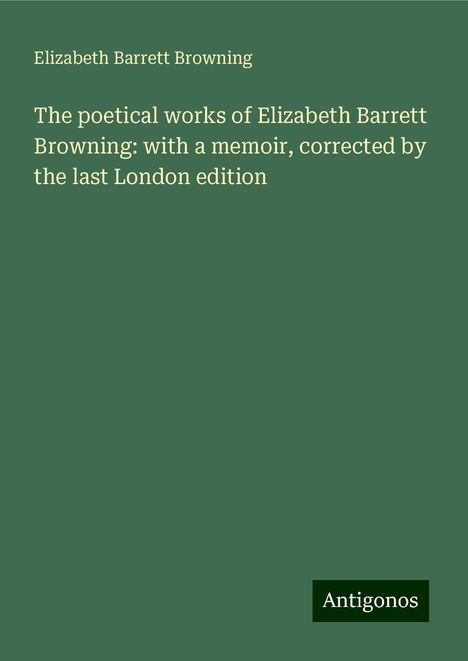 Elizabeth Barrett Browning

The poetical works of Elizabeth Barrett Browning: with a memoir, corrected by the last London edition

Antigonos